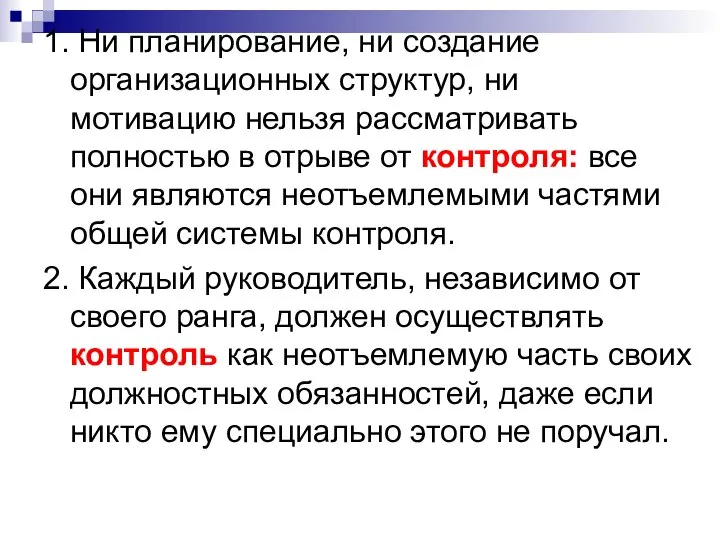 1. Ни планирование, ни создание организационных структур, ни мотивацию нельзя рассматривать полностью в отрыве от контроля: все они являются неотъемлемыми частями общей системы контроля.

2. Каждый руководитель, независимо от своего ранга, должен осуществлять контроль как неотъемлемую часть своих должностных обязанностей, даже если никто ему специально этого не поручал.